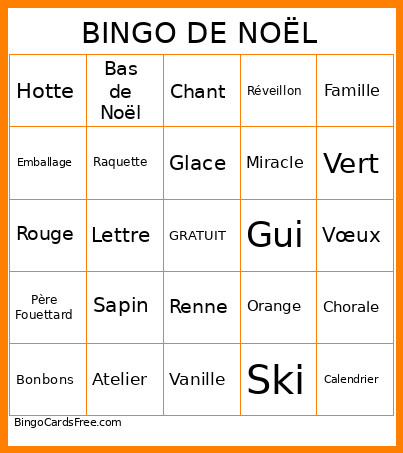 BINGO DE NOËL

| Hotte | Bas de Noël | Chant | Réveillon | Famille |
|---|---|---|---|---|
| Emballage | Raquette | Glace | Miracle | Vert |
| Rouge | Lettre | GRATUIT | Gui | Vœux |
| Père Fouettard | Sapin | Renne | Orange | Chorale |
| Bonbons | Atelier | Vanille | Ski | Calendrier |

BingoCardsFree.com